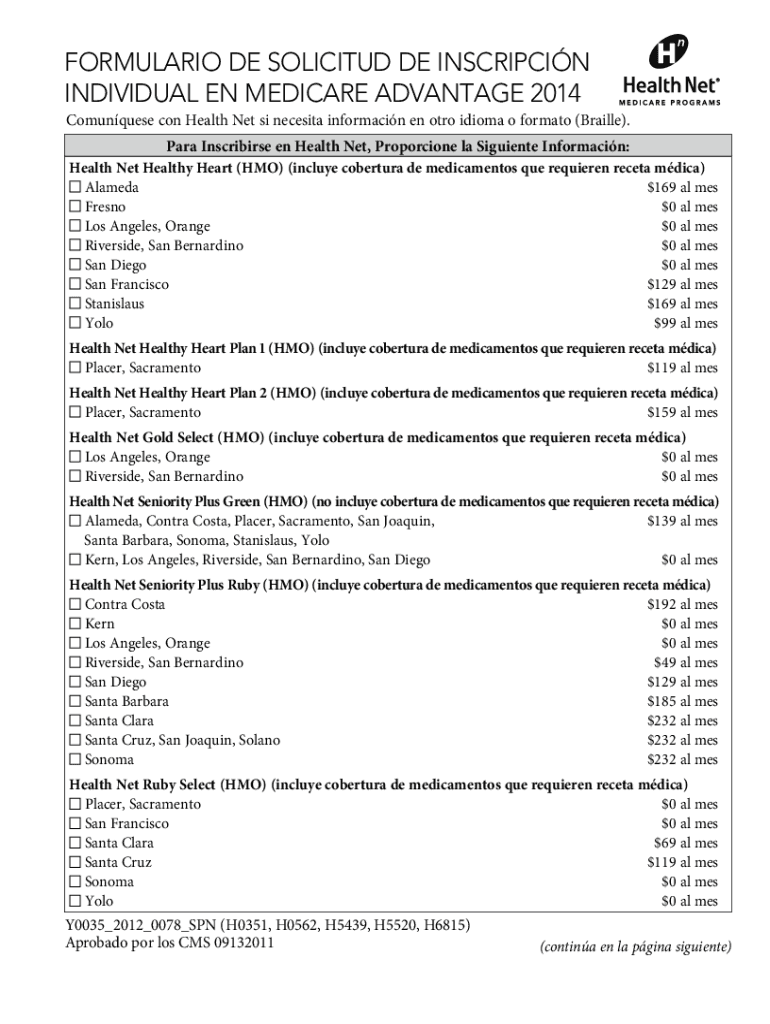 FORMULARIO DE SOLICITUD DE INSCRIPCIÓN INDIVIDUAL EN MEDICARE ADVANTAGE 2014

Health Net®
MEDICARE PROGRAMS

Comuníquese con Health Net si necesita información en otro idioma o formato (Braille).

Para Inscribirse en Health Net, Proporcione la Siguiente Información:

Health Net Healthy Heart (HMO) (incluye cobertura de medicamentos que requieren receta médica)
☐ Alameda $169 al mes
☐ Fresno $0 al mes
☐ Los Angeles, Orange $0 al mes
☐ Riverside, San Bernardino $0 al mes
☐ San Diego $0 al mes
☐ San Francisco $129 al mes
☐ Stanislaus $169 al mes
☐ Yolo $99 al mes

Health Net Healthy Heart Plan 1 (HMO) (incluye cobertura de medicamentos que requieren receta médica)
☐ Placer, Sacramento $119 al mes

Health Net Healthy Heart Plan 2 (HMO) (incluye cobertura de medicamentos que requieren receta médica)
☐ Placer, Sacramento $159 al mes

Health Net Gold Select (HMO) (incluye cobertura de medicamentos que requieren receta médica)
☐ Los Angeles, Orange $0 al mes
☐ Riverside, San Bernardino $0 al mes

Health Net Seniority Plus Green (HMO) (no incluye cobertura de medicamentos que requieren receta médica)
☐ Alameda, Contra Costa, Placer, Sacramento, San Joaquin, Santa Barbara, Sonoma, Stanislaus, Yolo $139 al mes
☐ Kern, Los Angeles, Riverside, San Bernardino, San Diego $0 al mes

Health Net Seniority Plus Ruby (HMO) (incluye cobertura de medicamentos que requieren receta médica)
☐ Contra Costa $192 al mes
☐ Kern $0 al mes
☐ Los Angeles, Orange $0 al mes
☐ Riverside, San Bernardino $49 al mes
☐ San Diego $129 al mes
☐ Santa Barbara $185 al mes
☐ Santa Clara $232 al mes
☐ Santa Cruz, San Joaquin, Solano $232 al mes
☐ Sonoma $232 al mes

Health Net Ruby Select (HMO) (incluye cobertura de medicamentos que requieren receta médica)
☐ Placer, Sacramento $0 al mes
☐ San Francisco $0 al mes
☐ Santa Clara $69 al mes
☐ Santa Cruz $119 al mes
☐ Sonoma $0 al mes
☐ Yolo $0 al mes

Y0035_2012_0078_SPN (H0351, H0562, H5439, H5520, H6815)
Aprobado por los CMS 09132011

(continúa en la página siguiente)